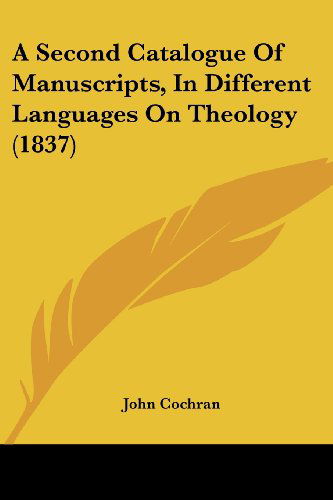 A Second Catalogue Of Manuscripts, In Different Languages On Theology (1837)

John Cochran